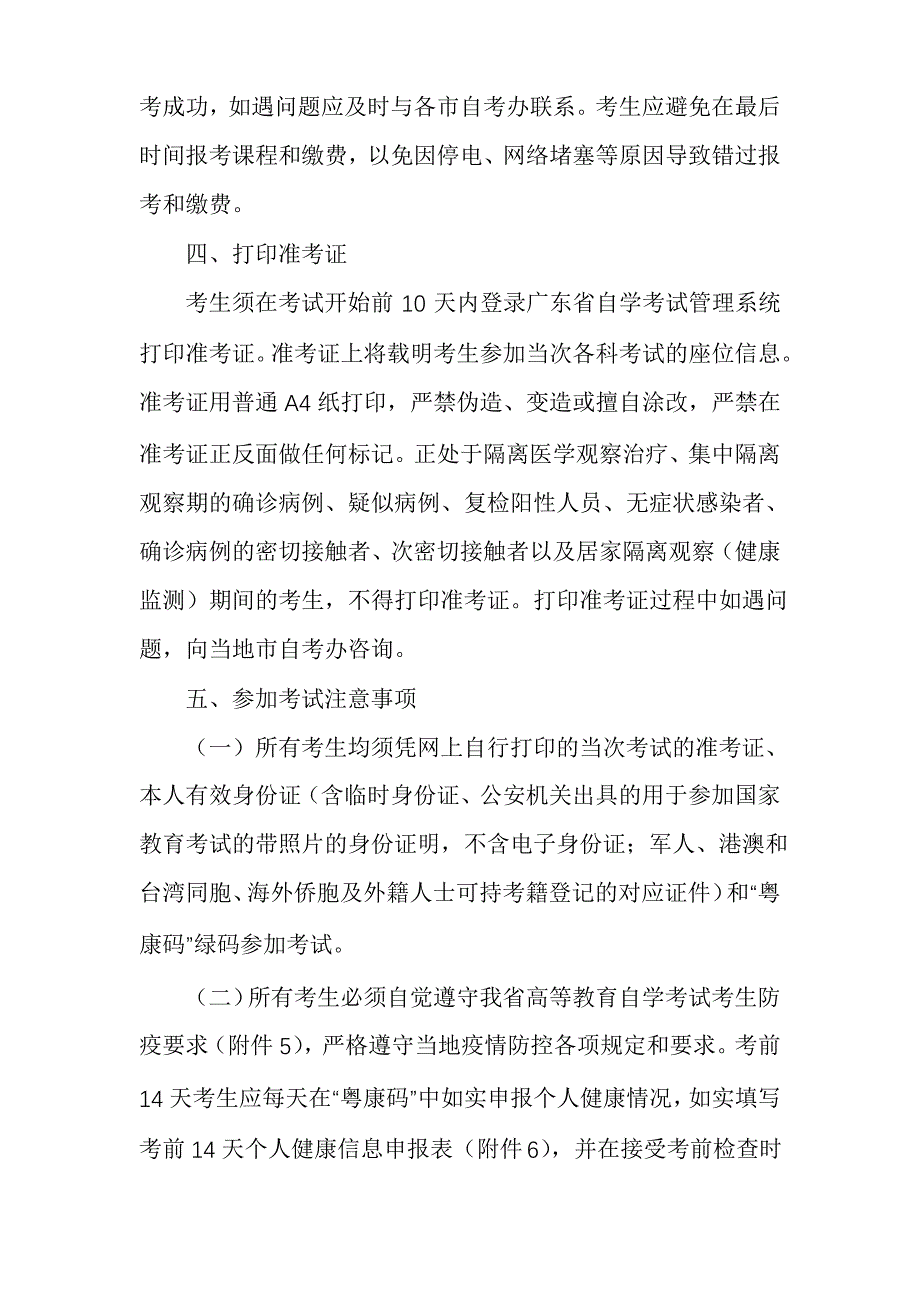 考成功，如遇问题应及时与各市自考办联系。考生应避免在最后时间报考课程和缴费，以免因停电、网络堵塞等原因导致错过报考和缴费。

四、打印准考证

考生须在考试开始前 10 天内登录广东省自学考试管理系统打印准考证。准考证上将载明考生参加当次各科考试的座位信息。准考证用普通 A4 纸打印，严禁伪造、变造或擅自涂改，严禁在准考证正反面做任何标记。正处于隔离医学观察治疗、集中隔离观察期的确诊病例、疑似病例、复检阳性人员、无症状感染者、确诊病例的密切接触者、次密切接触者以及居家隔离观察（健康监测）期间的考生，不得打印准考证。打印准考证过程中如遇问题，向当地市自考办咨询。

五、参加考试注意事项

（一）所有考生均须凭网上自行打印的当次考试的准考证、本人有效身份证（含临时身份证、公安机关出具的用于参加国家教育考试的带照片的身份证明，不含电子身份证；军人、港澳和台湾同胞、海外侨胞及外籍人士可持考籍登记的对应证件）和“粤康码”绿码参加考试。

（二）所有考生必须自觉遵守我省高等教育自学考试考生防疫要求（附件 5），严格遵守当地疫情防控各项规定和要求。考前 14 天考生应每天在“粤康码”中如实申报个人健康情况，如实填写考前 14 天个人健康信息申报表（附件 6），并在接受考前检查时